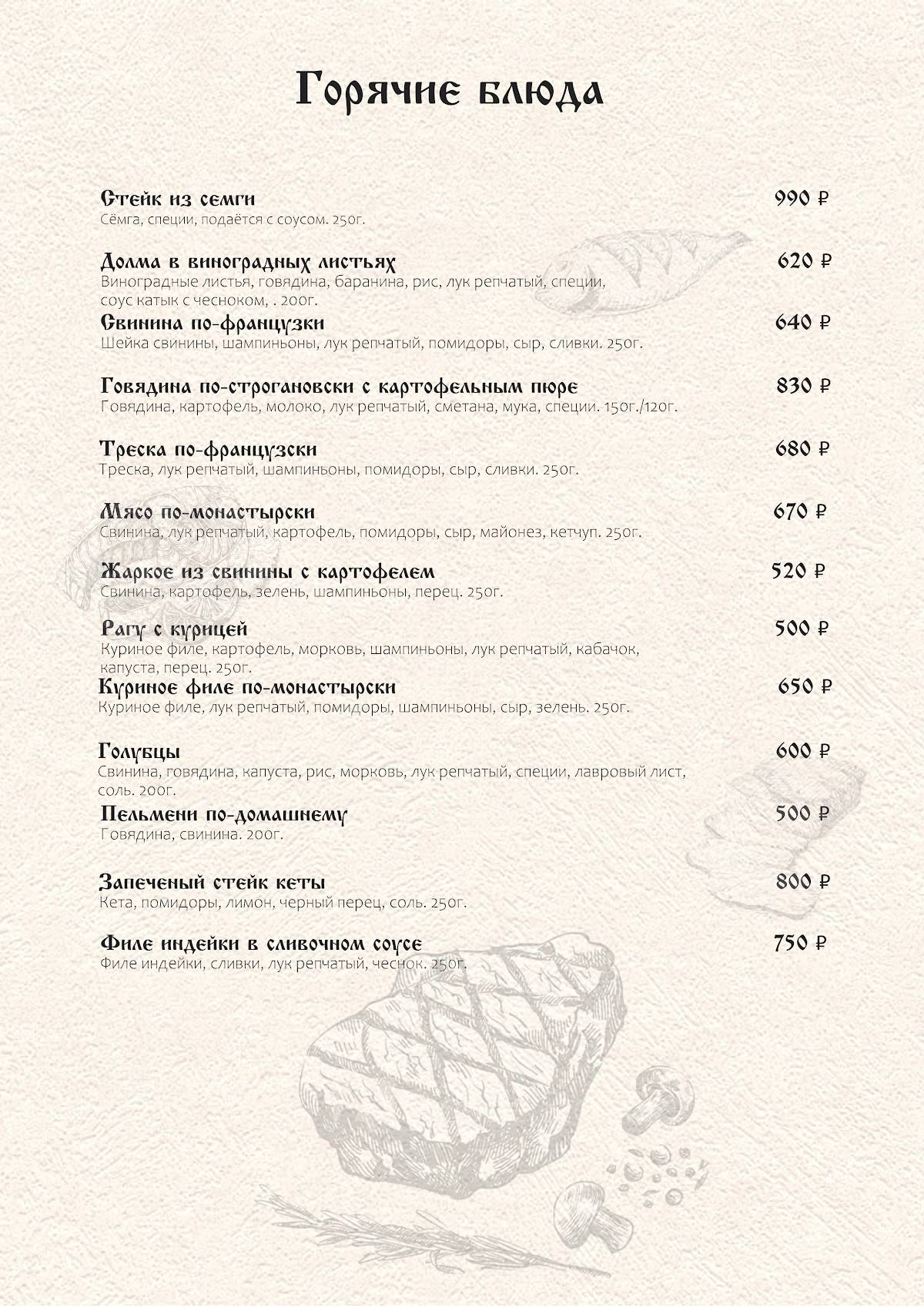 Горячие блюда

Стейк из семги 990 ₽
Сёмга, специи, подаётся с соусом. 250г.

Долма в виноградных листьях 620 ₽
Виноградные листья, говядина, баранина, рис, лук репчатый, специи, соус катык с чесноком, . 200г.

Свинина по-французски 640 ₽
Шейка свинины, шампиньоны, лук репчатый, помидоры, сыр, сливки. 250г.

Говядина по-строгановски с картофельным пюре 830 ₽
Говядина, картофель, молоко, лук репчатый, сметана, мука, специи. 150г./120г.

Треска по-французски 680 ₽
Треска, лук репчатый, шампиньоны, помидоры, сыр, сливки. 250г.

Мясо по-монастырски 670 ₽
Свинина, лук репчатый, картофель, помидоры, сыр, майонез, кетчуп. 250г.

Жаркое из свинины с картофелем 520 ₽
Свинина, картофель, зелень, шампиньоны, перец. 250г.

Рагу с курицей 500 ₽
Куриное филе, картофель, морковь, шампиньоны, лук репчатый, кабачок, капуста, перец. 250г.

Куриное филе по-монастырски 650 ₽
Куриное филе, лук репчатый, помидоры, шампиньоны, сыр, зелень. 250г.

Голубцы 600 ₽
Свинина, говядина, капуста, рис, морковь, лук репчатый, специи, лавровый лист, соль. 200г.

Пельмени по-домашнему 500 ₽
Говядина, свинина. 200г.

Запеченый стейк кеты 800 ₽
Кета, помидоры, лимон, черный перец, соль. 250г.

Филе индейки в сливочном соусе 750 ₽
Филе индейки, сливки, лук репчатый, чеснок. 250г.